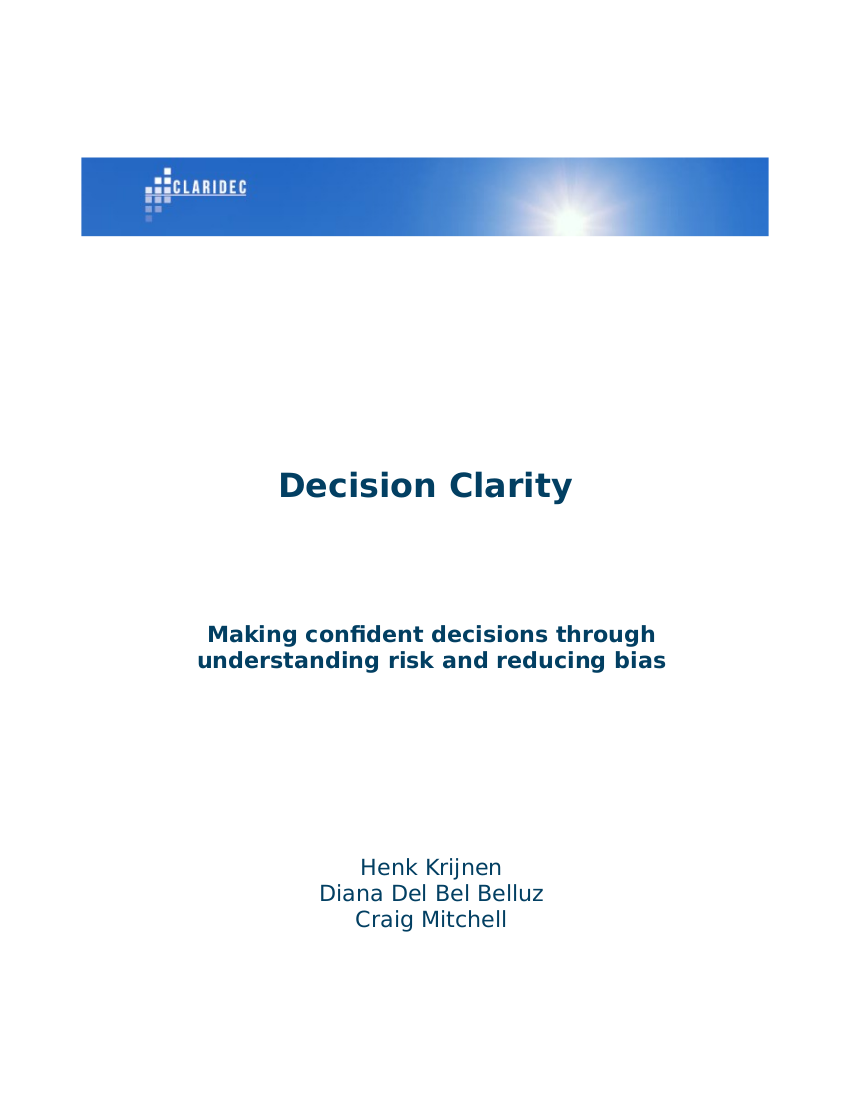 CLARIDEC

Decision Clarity

Making confident decisions through understanding risk and reducing bias

Henk Krijnen
Diana Del Bel Belluz
Craig Mitchell